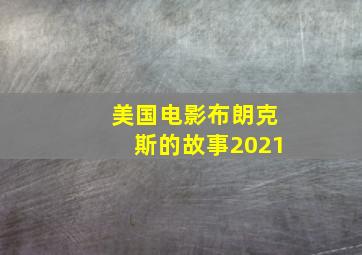 美国电影布朗克斯的故事2021